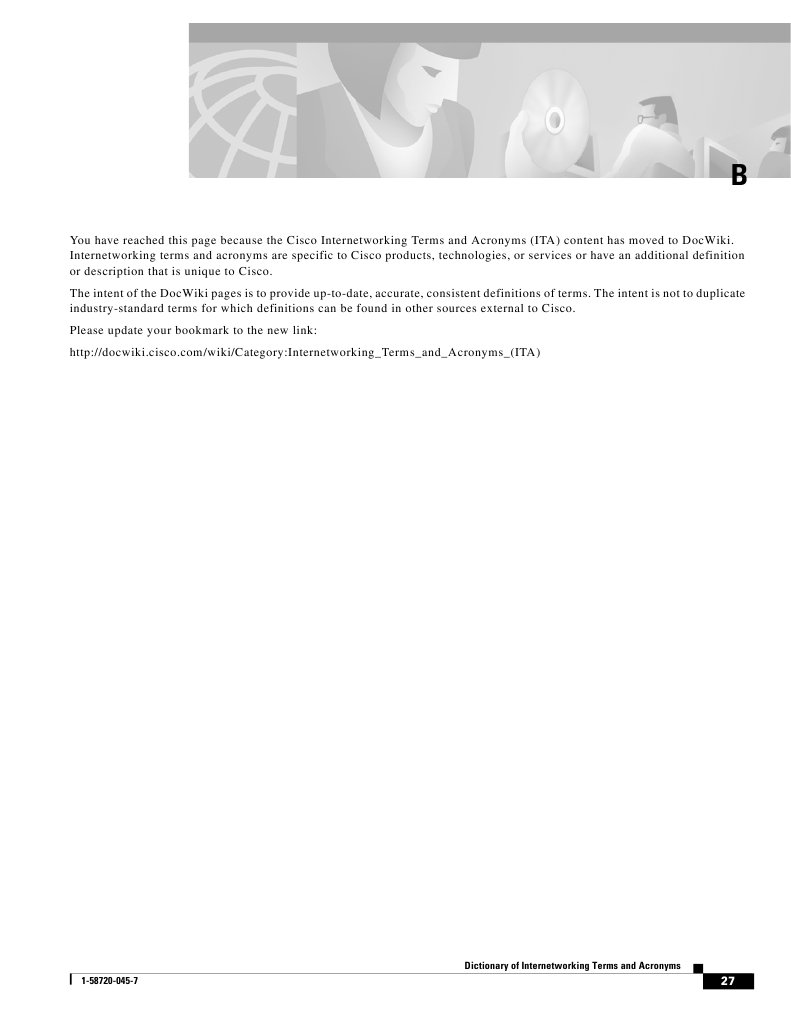 B

You have reached this page because the Cisco Internetworking Terms and Acronyms (ITA) content has moved to DocWiki. Internetworking terms and acronyms are specific to Cisco products, technologies, or services or have an additional definition or description that is unique to Cisco.

The intent of the DocWiki pages is to provide up-to-date, accurate, consistent definitions of terms. The intent is not to duplicate industry-standard terms for which definitions can be found in other sources external to Cisco.

Please update your bookmark to the new link:

http://docwiki.cisco.com/wiki/Category:Internetworking_Terms_and_Acronyms_(ITA)

Dictionary of Internetworking Terms and Acronyms

1-58720-045-7

27